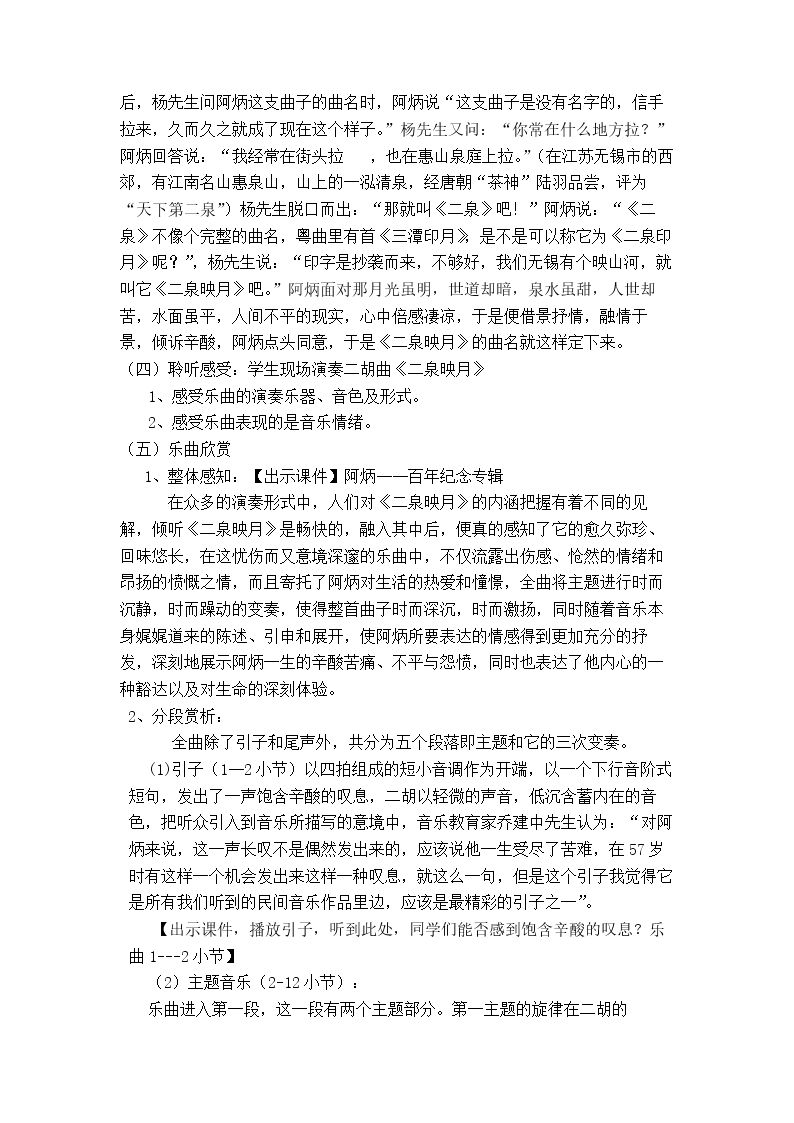 后，杨先生问阿炳这支曲子的曲名时，阿炳说“这支曲子是没有名字的，信手拉来，久而久之就成了现在这个样子。”杨先生又问：“你常在什么地方拉？”阿炳回答说：“我经常在街头拉 ，也在惠山泉庭上拉。”（在江苏无锡市的西郊，有江南名山惠泉山，山上的一泓清泉，经唐朝“茶神”陆羽品尝，评为“天下第二泉”）杨先生脱口而出：“那就叫《二泉》吧！”阿炳说：“《二泉》不像个完整的曲名，粤曲里有首《三潭印月》，是不是可以称它为《二泉印月》呢？”，杨先生说：“印字是抄袭而来，不够好，我们无锡有个映山河，就叫它《二泉映月》吧。”阿炳面对那月光虽明，世道却暗，泉水虽甜，人世却苦，水面虽平，人间不平的现实，心中倍感凄凉，于是便借景抒情，融情于景，倾诉辛酸，阿炳点头同意，于是《二泉映月》的曲名就这样定下来。

（四）聆听感受：学生现场演奏二胡曲《二泉映月》

1、感受乐曲的演奏乐器、音色及形式。

2、感受乐曲表现的是音乐情绪。

（五）乐曲欣赏

1、整体感知：【出示课件】阿炳——百年纪念专辑

在众多的演奏形式中，人们对《二泉映月》的内涵把握有着不同的见解，倾听《二泉映月》是畅快的，融入其中后，便真的感知了它的愈久弥珍、回味悠长，在这忧伤而又意境深邃的乐曲中，不仅流露出伤感、怆然的情绪和昂扬的愤慨之情，而且寄托了阿炳对生活的热爱和憧憬，全曲将主题进行时而沉静，时而躁动的变奏，使得整首曲子时而深沉，时而激扬，同时随着音乐本身娓娓道来的陈述、引申和展开，使阿炳所要表达的情感得到更加充分的抒发，深刻地展示阿炳一生的辛酸苦痛、不平与怨愤，同时也表达了他内心的一种豁达以及对生命的深刻体验。

2、分段赏析：

全曲除了引子和尾声外，共分为五个段落即主题和它的三次变奏。

⑴引子（1—2小节）以四拍组成的短小音调作为开端，以一个下行音阶式短句，发出了一声饱含辛酸的叹息，二胡以轻微的声音，低沉含蓄内在的音色，把听众引入到音乐所描写的意境中，音乐教育家乔建中先生认为：“对阿炳来说，这一声长叹不是偶然发出来的，应该说他一生受尽了苦难，在57岁时有这样一个机会发出来这样一种叹息，就这么一句，但是这个引子我觉得它是所有我们听到的民间音乐作品里边，应该是最精彩的引子之一”。

【出示课件，播放引子，听到此处，同学们能否感到饱含辛酸的叹息？乐曲1---2小节】

（2）主题音乐（2-12小节）：

乐曲进入第一段，这一段有两个主题部分。第一主题的旋律在二胡的